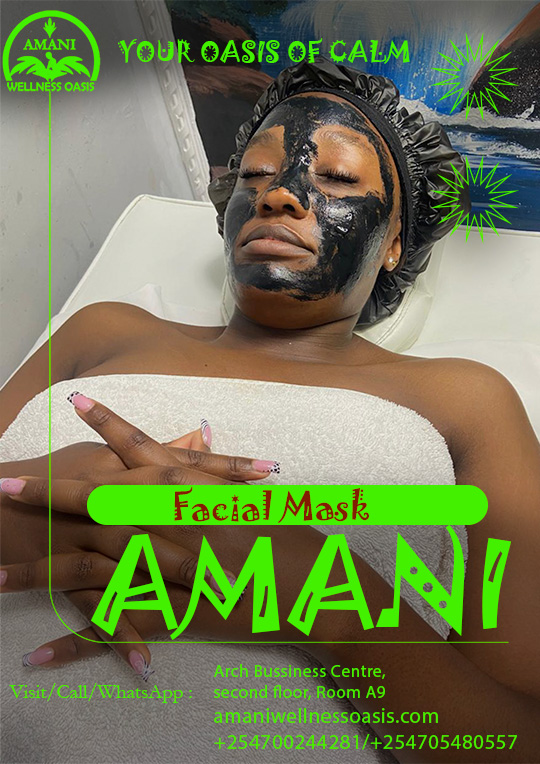 AMANI
WELLNESS OASIS

YOUR OASIS OF CALM

Facial Mask

AMANI

Visit/Call/WhatsApp :

Arch Bussiness Centre, second floor, Room A9
amaniwellnessoasis.com
+254700244281/+254705480557